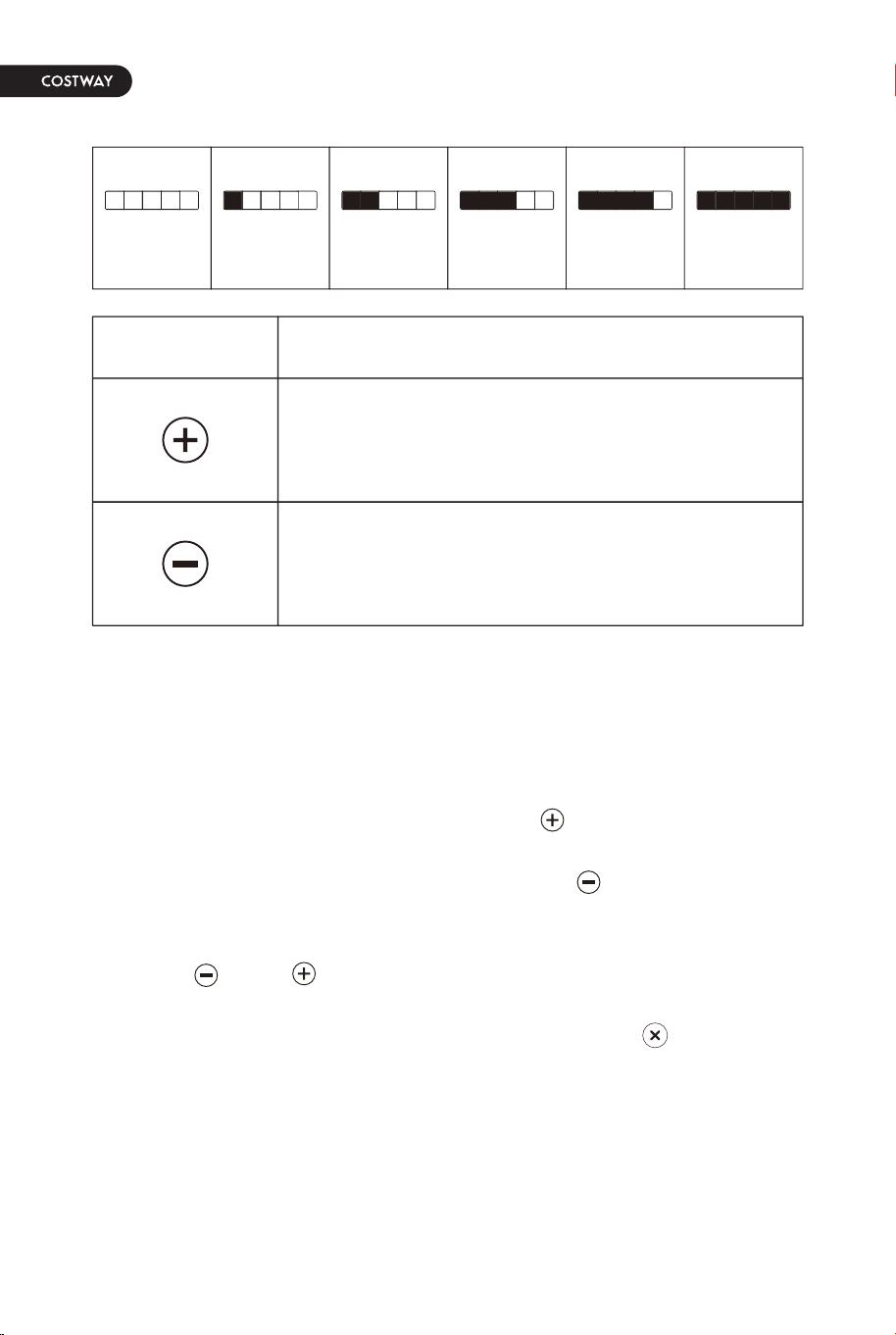 COSTWAY